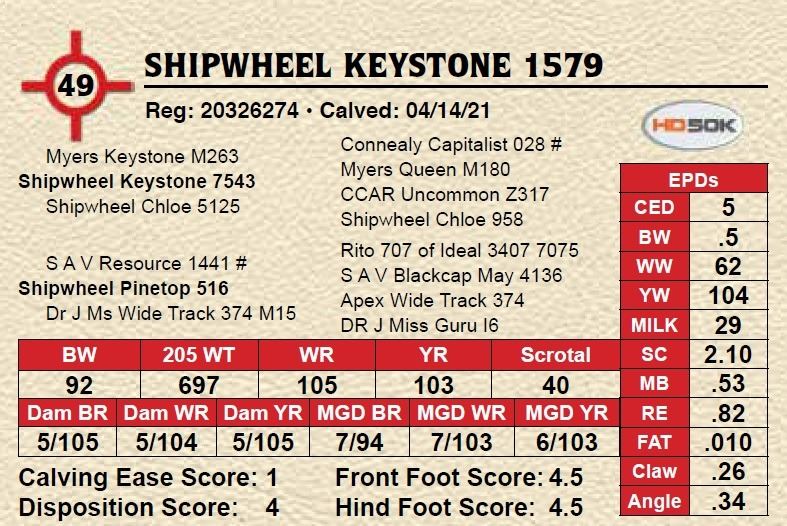 49

SHIPWHEEL KEYSTONE 1579

Reg: 20326274 • Calved: 04/14/21

HD50K

Myers Keystone M263
Shipwheel Keystone 7543
Shipwheel Chloe 5125

S A V Resource 1441 #
Shipwheel Pinetop 516
Dr J Ms Wide Track 374 M15

Connealy Capitalist 028 #
Myers Queen M180
CCAR Uncommon Z317
Shipwheel Chloe 958

Rito 707 of Ideal 3407 7075
S A V Blackcap May 4136
Apex Wide Track 374
DR J Miss Guru I6

| BW | 205 WT | WR | YR | Scrotal |
|---|---|---|---|---|
| 92 | 697 | 105 | 103 | 40 |

| Dam BR | Dam WR | Dam YR | MGD BR | MGD WR | MGD YR |
|---|---|---|---|---|---|
| 5/105 | 5/104 | 5/105 | 7/94 | 7/103 | 6/103 |

Calving Ease Score: 1
Disposition Score: 4
Front Foot Score: 4.5
Hind Foot Score: 4.5

| EPDs | |
|---|---|
| CED | 5 |
| BW | .5 |
| WW | 62 |
| YW | 104 |
| MILK | 29 |
| SC | 2.10 |
| MB | .53 |
| RE | .82 |
| FAT | .010 |
| Claw | .26 |
| Angle | .34 |